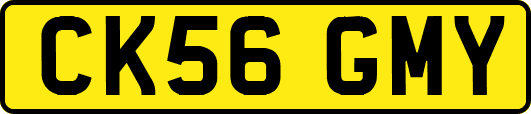 CK56 GMY